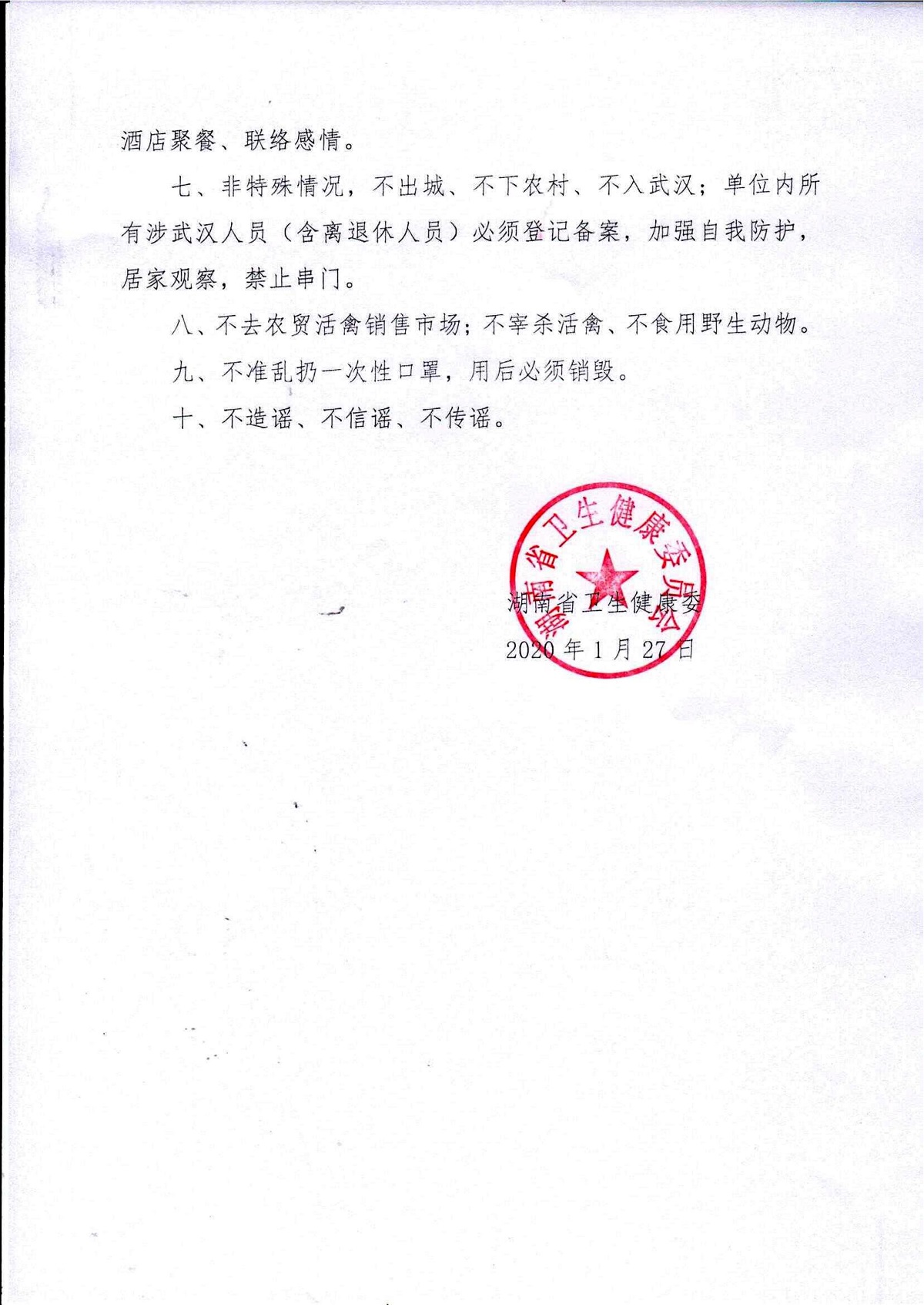 酒店聚餐、联络感情。

七、非特殊情况，不出城、不下农村、不入武汉；单位内所有涉武汉人员（含离退休人员）必须登记备案，加强自我防护，居家观察，禁止串门。

八、不去农贸活禽销售市场；不宰杀活禽、不食用野生动物。

九、不准乱扔一次性口罩，用后必须销毁。

十、不造谣、不信谣、不传谣。

湖南省卫生健康委员会

湖南省卫生健康委
2020 年 1 月 27 日